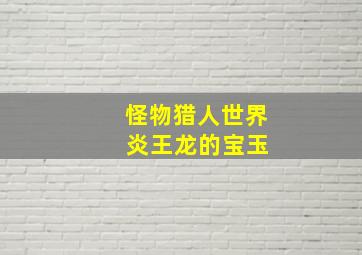 怪物猎人世界
炎王龙的宝玉